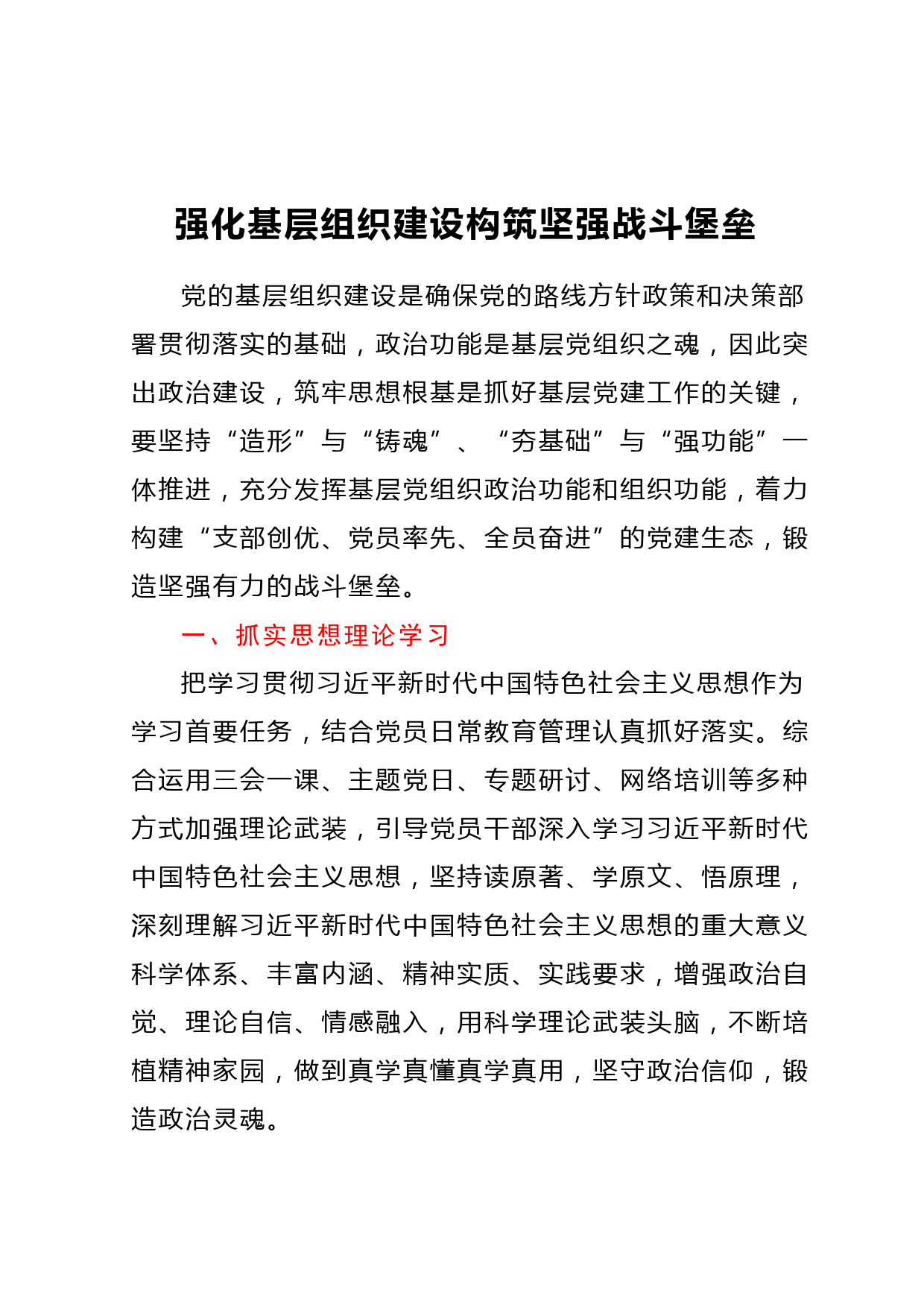 强化基层组织建设构筑坚强战斗堡垒

党的基层组织建设是确保党的路线方针政策和决策部署贯彻落实的基础，政治功能是基层党组织之魂，因此突出政治建设，筑牢思想根基是抓好基层党建工作的关键，要坚持“造形”与“铸魂”、“夯基础”与“强功能”一体推进，充分发挥基层党组织政治功能和组织功能，着力构建“支部创优、党员率先、全员奋进”的党建生态，锻造坚强有力的战斗堡垒。

一、抓实思想理论学习

把学习贯彻习近平新时代中国特色社会主义思想作为学习首要任务，结合党员日常教育管理认真抓好落实。综合运用三会一课、主题党日、专题研讨、网络培训等多种方式加强理论武装，引导党员干部深入学习习近平新时代中国特色社会主义思想，坚持读原著、学原文、悟原理，深刻理解习近平新时代中国特色社会主义思想的重大意义科学体系、丰富内涵、精神实质、实践要求，增强政治自觉、理论自信、情感融入，用科学理论武装头脑，不断培植精神家园，做到真学真懂真学真用，坚守政治信仰，锻造政治灵魂。